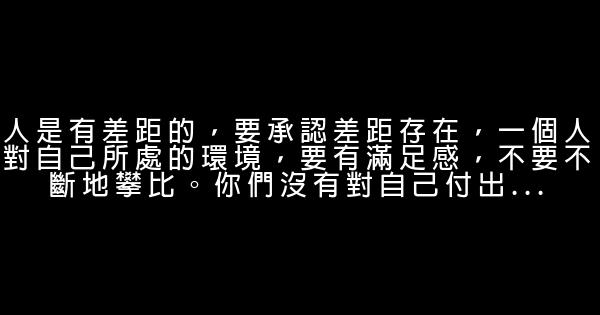 人是有差距的，要承認差距存在，一個人對自己所處的環境，要有滿足感，不要不斷地攀比。你們沒有對自己付出...